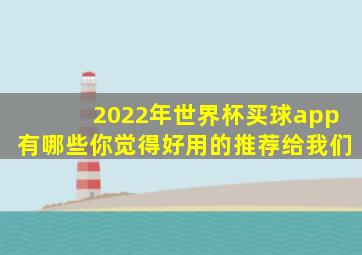 2022年世界杯买球app
有哪些你觉得好用的推荐给我们